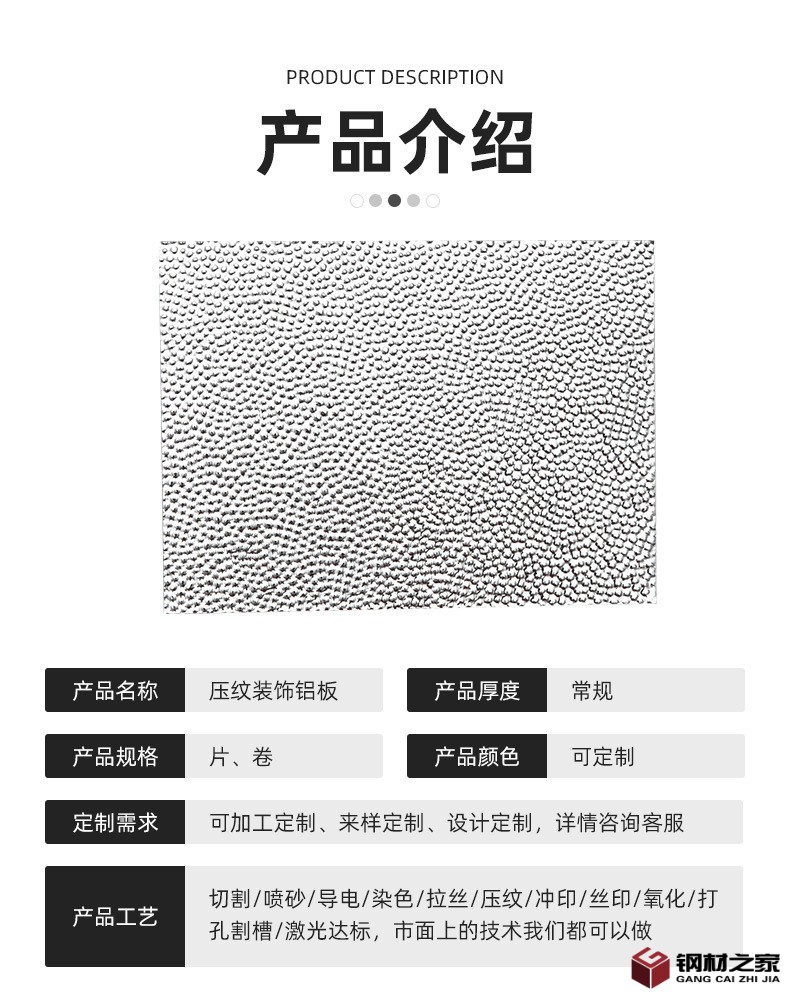 PRODUCT DESCRIPTION

产品介绍

| 产品名称 | 压纹装饰铝板 | 产品厚度 | 常规 |
|---|---|---|---|
| 产品规格 | 片、卷 | 产品颜色 | 可定制 |

| 定制需求 | 可加工定制、来样定制、设计定制，详情咨询客服 |
|---|---|
| 产品工艺 | 切割/喷砂/导电/染色/拉丝/压纹/冲印/丝印/氧化/打孔割槽/激光达标，市面上的技术我们都可以做 |

钢材之家
GANG CAI ZHI JIA